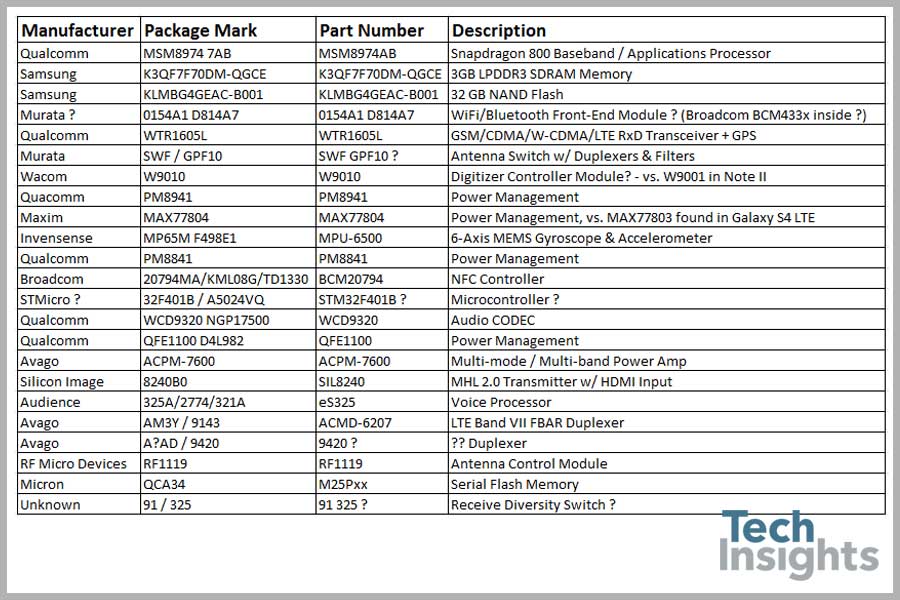 | Manufacturer | Package Mark | Part Number | Description |
|---|---|---|---|
| Qualcomm | MSM8974 7AB | MSM8974AB | Snapdragon 800 Baseband / Applications Processor |
| Samsung | K3QF7F70DM-QGCE | K3QF7F70DM-QGCE | 3GB LPDDR3 SDRAM Memory |
| Samsung | KLMBG4GEAC-B001 | KLMBG4GEAC-B001 | 32 GB NAND Flash |
| Murata ? | 0154A1 D814A7 | 0154A1 D814A7 | WiFi/Bluetooth Front-End Module ? (Broadcom BCM433x inside ?) |
| Qualcomm | WTR1605L | WTR1605L | GSM/CDMA/W-CDMA/LTE RxD Transceiver + GPS |
| Murata | SWF / GPF10 | SWF GPF10 ? | Antenna Switch w/ Duplexers & Filters |
| Wacom | W9010 | W9010 | Digitizer Controller Module? - vs. W9001 in Note II |
| Quacomm | PM8941 | PM8941 | Power Management |
| Maxim | MAX77804 | MAX77804 | Power Management, vs. MAX77803 found in Galaxy S4 LTE |
| Invensense | MP65M F498E1 | MPU-6500 | 6-Axis MEMS Gyroscope & Accelerometer |
| Qualcomm | PM8841 | PM8841 | Power Management |
| Broadcom | 20794MA/KML08G/TD1330 | BCM20794 | NFC Controller |
| STMicro ? | 32F401B / A5024VQ | STM32F401B ? | Microcontroller ? |
| Qualcomm | WCD9320 NGP17500 | WCD9320 | Audio CODEC |
| Qualcomm | QFE1100 D4L982 | QFE1100 | Power Management |
| Avago | ACPM-7600 | ACPM-7600 | Multi-mode / Multi-band Power Amp |
| Silicon Image | 8240B0 | SIL8240 | MHL 2.0 Transmitter w/ HDMI Input |
| Audience | 325A/2774/321A | eS325 | Voice Processor |
| Avago | AM3Y / 9143 | ACMD-6207 | LTE Band VII FBAR Duplexer |
| Avago | A?AD / 9420 | 9420 ? | ?? Duplexer |
| RF Micro Devices | RF1119 | RF1119 | Antenna Control Module |
| Micron | QCA34 | M25Pxx | Serial Flash Memory |
| Unknown | 91 / 325 | 91 325 ? | Receive Diversity Switch ? |

Tech Insights